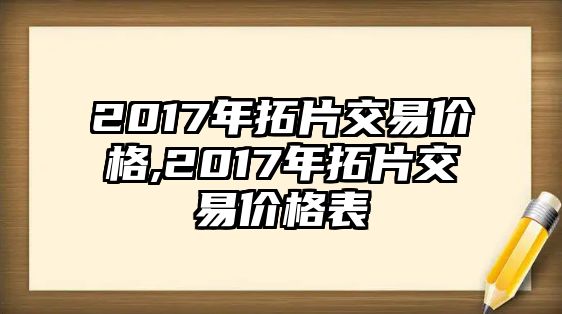 2017年拓片交易价格,2017年拓片交易价格表